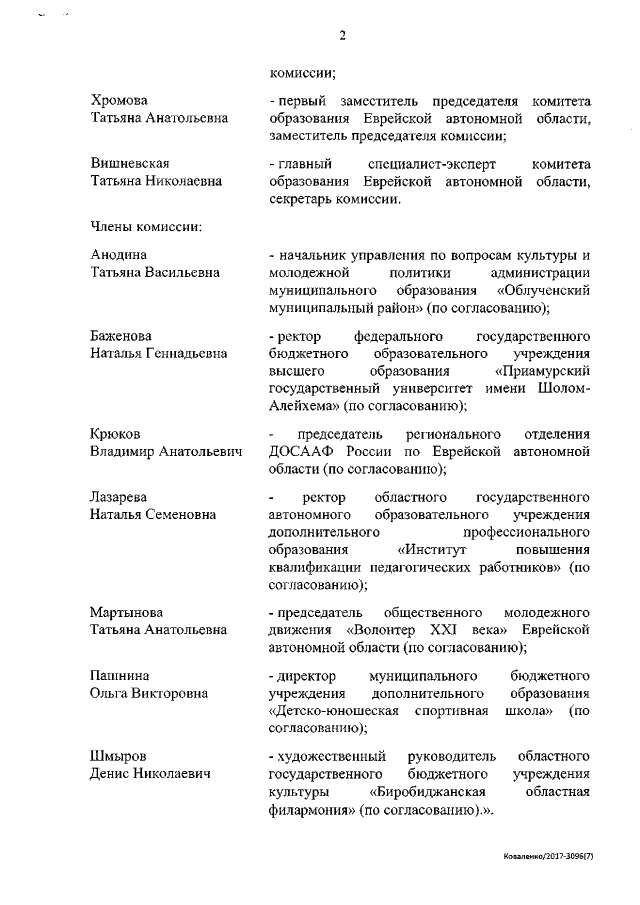 2

комиссии;

Хромова Татьяна Анатольевна
- первый заместитель председателя комитета образования Еврейской автономной области, заместитель председателя комиссии;

Вишневская Татьяна Николаевна
- главный специалист-эксперт комитета образования Еврейской автономной области, секретарь комиссии.

Члены комиссии:

Анодина Татьяна Васильевна
- начальник управления по вопросам культуры и молодежной политики администрации муниципального образования «Облученский муниципальный район» (по согласованию);

Баженова Наталья Геннадьевна
- ректор федерального государственного бюджетного образовательного учреждения высшего образования «Приамурский государственный университет имени Шолом-Алейхема» (по согласованию);

Крюков Владимир Анатольевич
- председатель регионального отделения ДОСААФ России по Еврейской автономной области (по согласованию);

Лазарева Наталья Семеновна
- ректор областного государственного автономного образовательного учреждения дополнительного профессионального образования «Институт повышения квалификации педагогических работников» (по согласованию);

Мартынова Татьяна Анатольевна
- председатель общественного молодежного движения «Волонтер XXI века» Еврейской автономной области (по согласованию);

Пашнина Ольга Викторовна
- директор муниципального бюджетного учреждения дополнительного образования «Детско-юношеская спортивная школа» (по согласованию);

Шмыров Денис Николаевич
- художественный руководитель областного государственного бюджетного учреждения культуры «Биробиджанская областная филармония» (по согласованию).».

Коваленко/2017-3096(7)